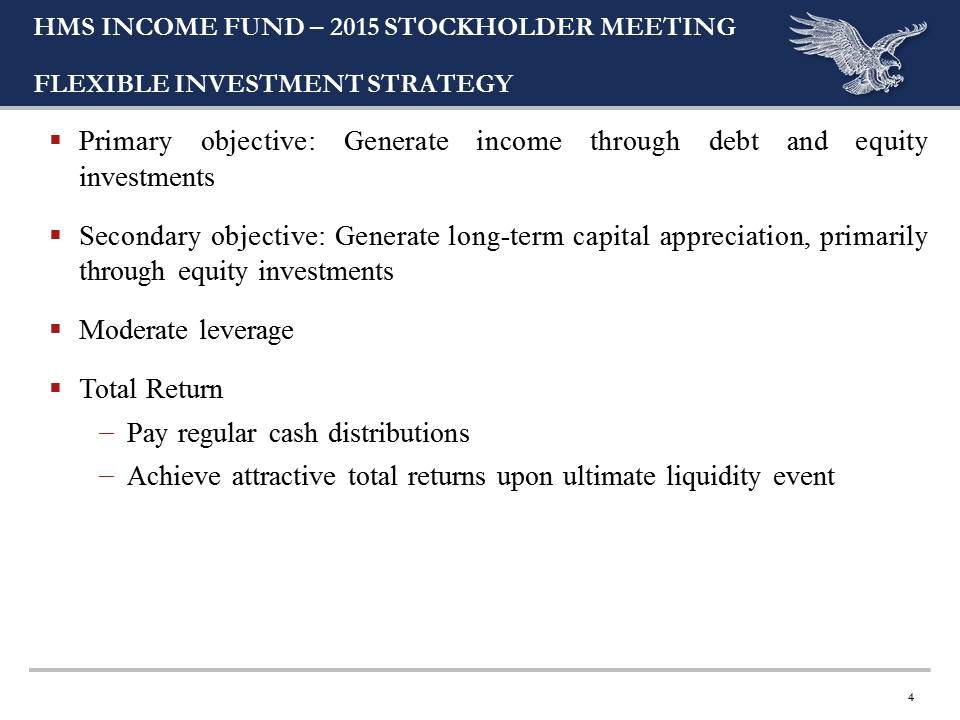 HMS INCOME FUND – 2015 STOCKHOLDER MEETING

FLEXIBLE INVESTMENT STRATEGY

▪ Primary objective: Generate income through debt and equity investments

▪ Secondary objective: Generate long-term capital appreciation, primarily through equity investments

▪ Moderate leverage

▪ Total Return
– Pay regular cash distributions
– Achieve attractive total returns upon ultimate liquidity event

4